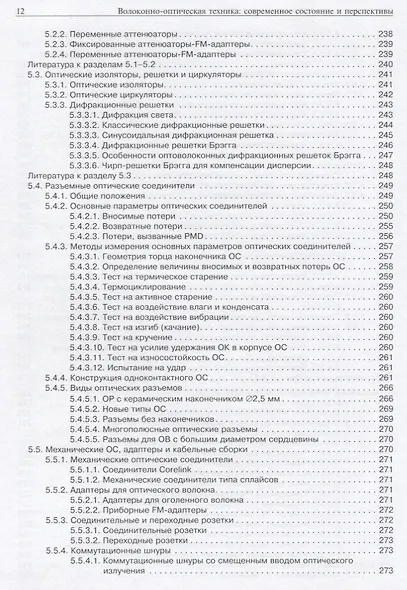 12 Волоконно-оптическая техника: современное состояние и перспективы

5.2.2. Переменные аттенюаторы 238
5.2.3. Фиксированные аттенюаторы-FM-адаптеры 239
5.2.4. Переменные аттенюаторы-FM-адаптеры 239
Литература к разделам 5.1–5.2 240
5.3. Оптические изоляторы, решетки и циркуляторы 241
5.3.1. Оптические изоляторы 241
5.3.2. Оптические циркуляторы 242
5.3.3. Дифракционные решетки 243
5.3.3.1. Дифракция света 243
5.3.3.2. Классические дифракционные решетки 244
5.3.3.3. Синусоидальная дифракционная решетка 245
5.3.3.4. Дифракционные решетки Брэгга 246
5.3.3.5. Особенности оптоволоконных дифракционных решеток Брэгга 247
5.3.3.6. Чирп-решетки Брэгга для компенсации дисперсии 248
Литература к разделу 5.3 248
5.4. Разъемные оптические соединители 249
5.4.1. Общие положения 249
5.4.2. Основные параметры оптических соединителей 250
5.4.2.1. Вносимые потери 250
5.4.2.2. Возвратные потери 255
5.4.2.3. Потери, вызванные PMD 256
5.4.3. Методы измерения основных параметров оптических соединителей 257
5.4.3.1. Геометрия торца наконечника ОС 257
5.4.3.2. Определение величины вносимых и возвратных потерь ОС 258
5.4.3.3. Тест на термическое старение 259
5.4.3.4. Термоциклирование 259
5.4.3.5. Тест на активное старение 260
5.4.3.6. Тест на воздействие влаги и конденсата 260
5.4.3.7. Тест на воздействие вибрации 260
5.4.3.8. Тест на изгиб (качание) 260
5.4.3.9. Тест на кручение 260
5.4.3.10. Тест на усилие удержания ОК в корпусе ОС 260
5.4.3.11. Тест на износостойкость ОС 261
5.4.3.12. Испытание на удар 261
5.4.4. Конструкция одноконтактного ОС 261
5.4.5. Виды оптических разъемов 266
5.4.5.1. ОР с керамическим наконечником ∅2,5 мм 266
5.4.5.2. Новые типы ОС 269
5.4.5.3. Разъемы без наконечников 269
5.4.5.4. Многополюсные оптические разъемы 270
5.4.5.5. Разъемы для ОВ с большим диаметром сердцевины 270
5.5. Механические ОС, адаптеры и кабельные сборки 270
5.5.1. Механические оптические соединители 271
5.5.1.1. Соединители Corelink 271
5.5.1.2. Механические соединители типа сплайсов 271
5.5.2. Адаптеры для оптического волокна 271
5.5.2.1. Адаптеры для оголенного волокна 271
5.5.2.2. Приборные FM-адаптеры 272
5.5.3. Соединительные и переходные розетки 272
5.5.3.1. Соединительные розетки 272
5.5.3.2. Переходные розетки 273
5.5.4. Коммутационные шнуры 273
5.5.4.1. Коммутационные шнуры со смещенным вводом оптического излучения 273